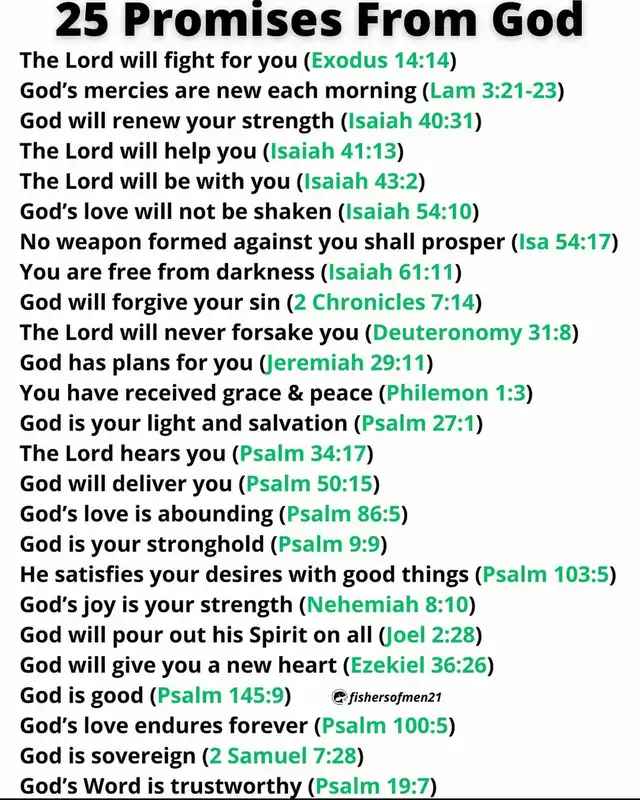 25 Promises From God

The Lord will fight for you (Exodus 14:14)
God's mercies are new each morning (Lam 3:21-23)
God will renew your strength (Isaiah 40:31)
The Lord will help you (Isaiah 41:13)
The Lord will be with you (Isaiah 43:2)
God's love will not be shaken (Isaiah 54:10)
No weapon formed against you shall prosper (Isa 54:17)
You are free from darkness (Isaiah 61:11)
God will forgive your sin (2 Chronicles 7:14)
The Lord will never forsake you (Deuteronomy 31:8)
God has plans for you (Jeremiah 29:11)
You have received grace & peace (Philemon 1:3)
God is your light and salvation (Psalm 27:1)
The Lord hears you (Psalm 34:17)
God will deliver you (Psalm 50:15)
God's love is abounding (Psalm 86:5)
God is your stronghold (Psalm 9:9)
He satisfies your desires with good things (Psalm 103:5)
God's joy is your strength (Nehemiah 8:10)
God will pour out his Spirit on all (Joel 2:28)
God will give you a new heart (Ezekiel 36:26)
God is good (Psalm 145:9) fishersofmen21
God's love endures forever (Psalm 100:5)
God is sovereign (2 Samuel 7:28)
God's Word is trustworthy (Psalm 19:7)